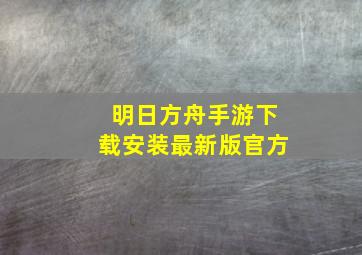 明日方舟手游下载安装最新版官方